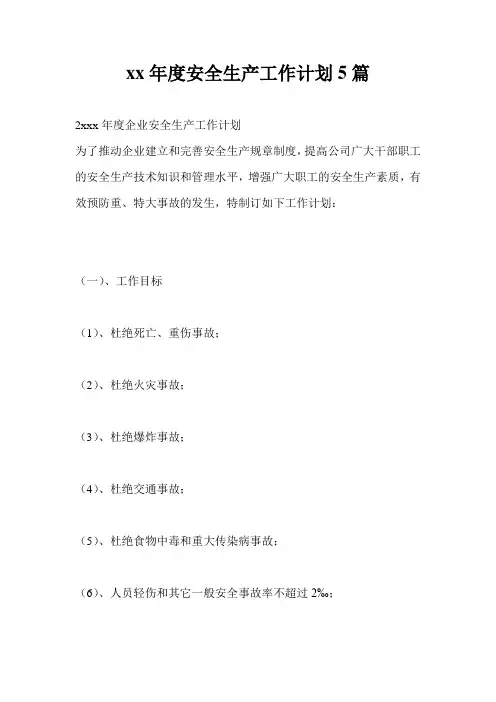 xx 年度安全生产工作计划 5 篇

2xxx 年度企业安全生产工作计划

为了推动企业建立和完善安全生产规章制度，提高公司广大干部职工的安全生产技术知识和管理水平，增强广大职工的安全生产素质，有效预防重、特大事故的发生，特制订如下工作计划：

（一）、工作目标

（1）、杜绝死亡、重伤事故；

（2）、杜绝火灾事故；

（3）、杜绝爆炸事故；

（4）、杜绝交通事故；

（5）、杜绝食物中毒和重大传染病事故；

（6）、人员轻伤和其它一般安全事故率不超过 2‰；